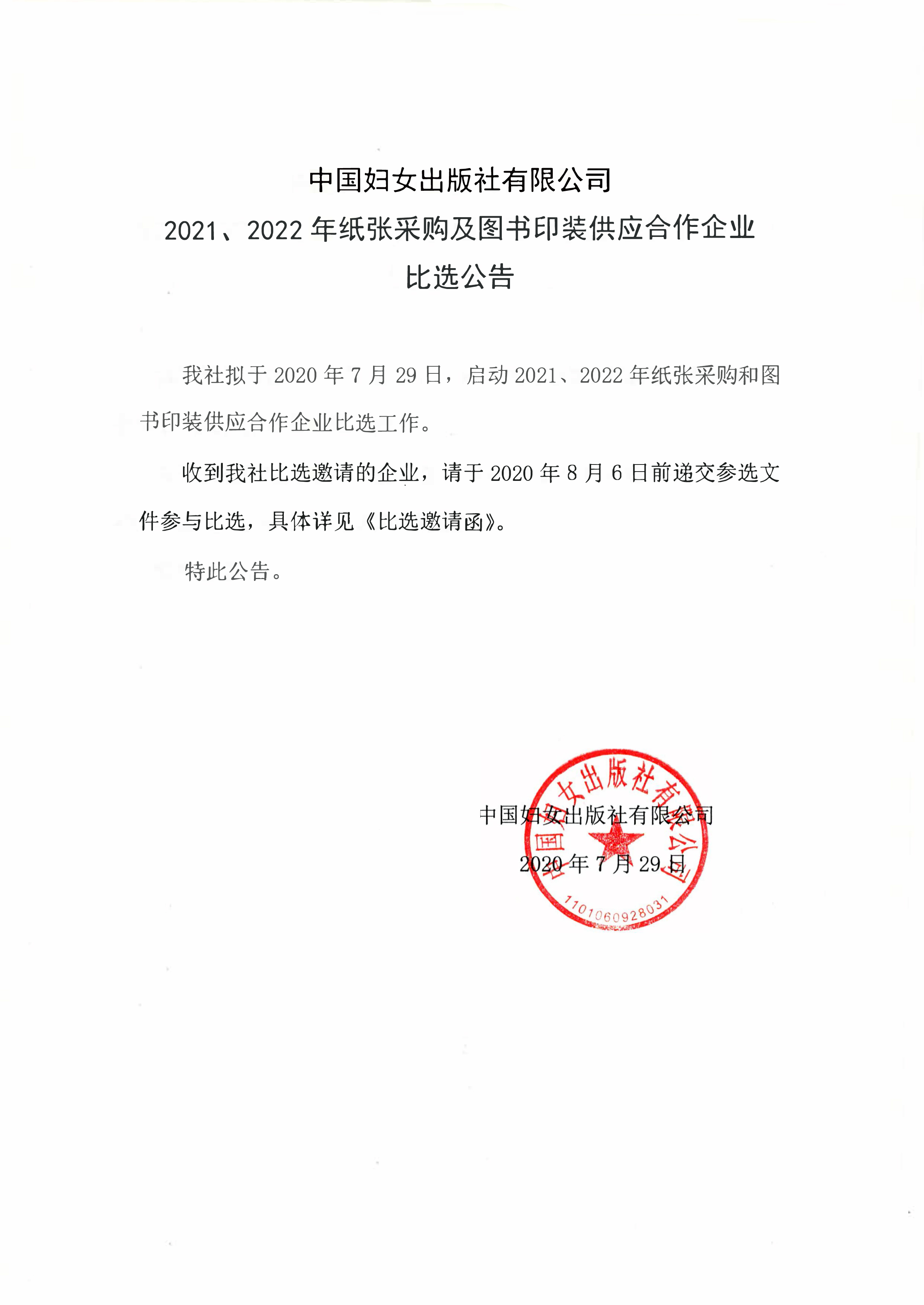 中国妇女出版社有限公司
2021、2022 年纸张采购及图书印装供应合作企业
比选公告

我社拟于 2020 年 7 月 29 日，启动 2021、2022 年纸张采购和图书印装供应合作企业比选工作。

收到我社比选邀请的企业，请于 2020 年 8 月 6 日前递交参选文件参与比选，具体详见《比选邀请函》。

特此公告。

中国妇女出版社有限公司
2020 年 7 月 29 日

中国妇女出版社有限公司
1101060928031